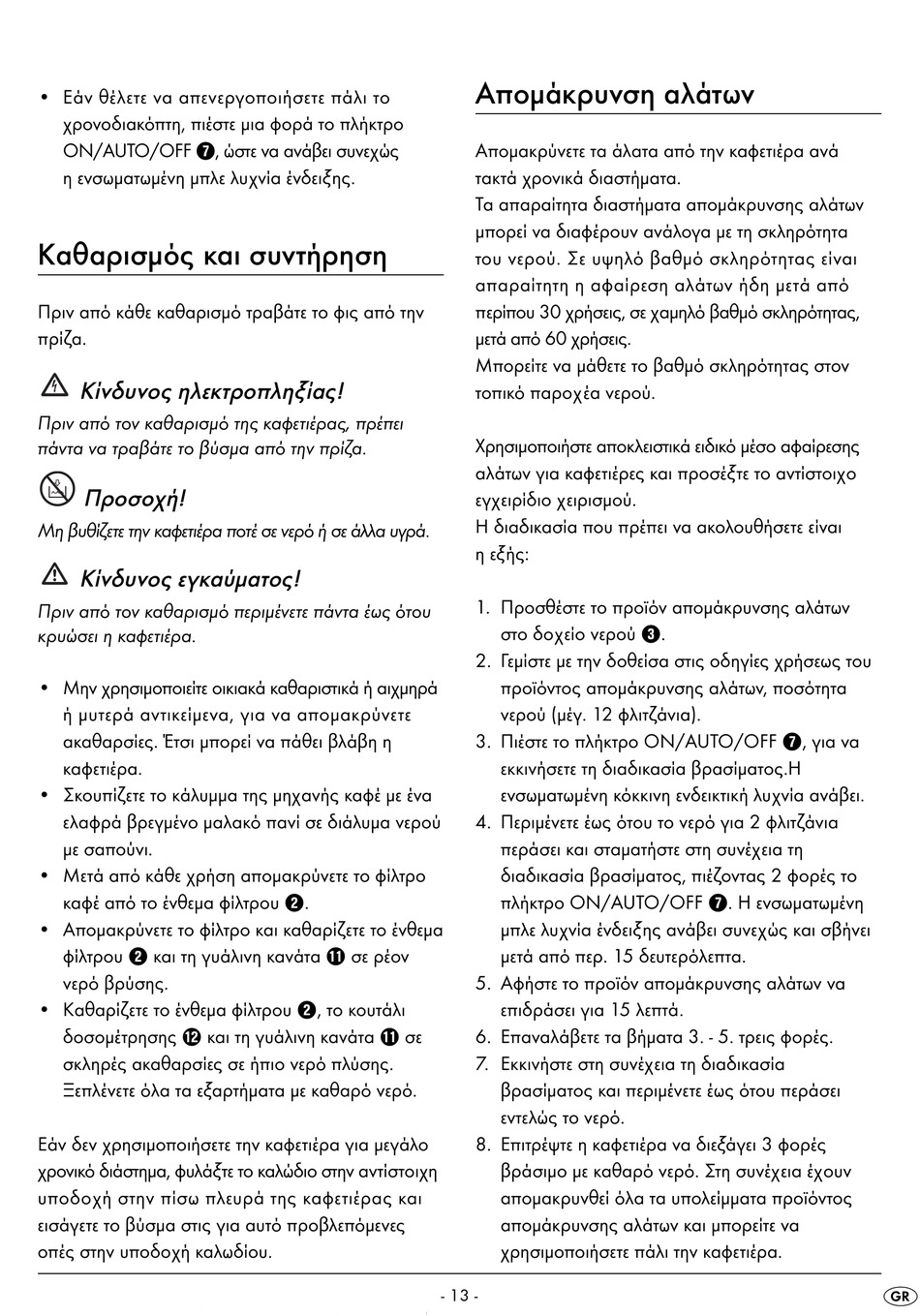 • Εάν θέλετε να απενεργοποιήσετε πάλι το χρονοδιακόπτη, πιέστε μια φορά το πλήκτρο ON/AUTO/OFF ❼, ώστε να ανάβει συνεχώς η ενσωματωμένη μπλε λυχνία ένδειξης.

Καθαρισμός και συντήρηση

Πριν από κάθε καθαρισμό τραβάτε το φις από την πρίζα.

Κίνδυνος ηλεκτροπληξίας!
Πριν από τον καθαρισμό της καφετιέρας, πρέπει πάντα να τραβάτε το βύσμα από την πρίζα.

Προσοχή!
Μη βυθίζετε την καφετιέρα ποτέ σε νερό ή σε άλλα υγρά.

Κίνδυνος εγκαύματος!
Πριν από τον καθαρισμό περιμένετε πάντα έως ότου κρυώσει η καφετιέρα.

• Μην χρησιμοποιείτε οικιακά καθαριστικά ή αιχμηρά ή μυτερά αντικείμενα, για να απομακρύνετε ακαθαρσίες. Έτσι μπορεί να πάθει βλάβη η καφετιέρα.
• Σκουπίζετε το κάλυμμα της μηχανής καφέ με ένα ελαφρά βρεγμένο μαλακό πανί σε διάλυμα νερού με σαπούνι.
• Μετά από κάθε χρήση απομακρύνετε το φίλτρο καφέ από το ένθεμα φίλτρου ❷.
• Απομακρύνετε το φίλτρο και καθαρίζετε το ένθεμα φίλτρου ❷ και τη γυάλινη κανάτα ⓫ σε ρέον νερό βρύσης.
• Καθαρίζετε το ένθεμα φίλτρου ❷, το κουτάλι δοσομέτρησης ⓬ και τη γυάλινη κανάτα ⓫ σε σκληρές ακαθαρσίες σε ήπιο νερό πλύσης. Ξεπλένετε όλα τα εξαρτήματα με καθαρό νερό.

Εάν δεν χρησιμοποιήσετε την καφετιέρα για μεγάλο χρονικό διάστημα, φυλάξτε το καλώδιο στην αντίστοιχη υποδοχή στην πίσω πλευρά της καφετιέρας και εισάγετε το βύσμα στις για αυτό προβλεπόμενες οπές στην υποδοχή καλωδίου.

Απομάκρυνση αλάτων

Απομακρύνετε τα άλατα από την καφετιέρα ανά τακτά χρονικά διαστήματα.
Τα απαραίτητα διαστήματα απομάκρυνσης αλάτων μπορεί να διαφέρουν ανάλογα με τη σκληρότητα του νερού. Σε υψηλό βαθμό σκληρότητας είναι απαραίτητη η αφαίρεση αλάτων ήδη μετά από περίπου 30 χρήσεις, σε χαμηλό βαθμό σκληρότητας, μετά από 60 χρήσεις.
Μπορείτε να μάθετε το βαθμό σκληρότητας στον τοπικό παροχέα νερού.

Χρησιμοποιήστε αποκλειστικά ειδικό μέσο αφαίρεσης αλάτων για καφετιέρες και προσέξτε το αντίστοιχο εγχειρίδιο χειρισμού.
Η διαδικασία που πρέπει να ακολουθήσετε είναι η εξής:

1. Προσθέστε το προϊόν απομάκρυνσης αλάτων στο δοχείο νερού ❸.
2. Γεμίστε με την δοθείσα στις οδηγίες χρήσεως του προϊόντος απομάκρυνσης αλάτων, ποσότητα νερού (μέγ. 12 φλιτζάνια).
3. Πιέστε το πλήκτρο ON/AUTO/OFF ❼, για να εκκινήσετε τη διαδικασία βρασίματος.Η ενσωματωμένη κόκκινη ενδεικτική λυχνία ανάβει.
4. Περιμένετε έως ότου το νερό για 2 φλιτζάνια περάσει και σταματήστε στη συνέχεια τη διαδικασία βρασίματος, πιέζοντας 2 φορές το πλήκτρο ON/AUTO/OFF ❼. Η ενσωματωμένη μπλε λυχνία ένδειξης ανάβει συνεχώς και σβήνει μετά από περ. 15 δευτερόλεπτα.
5. Αφήστε το προϊόν απομάκρυνσης αλάτων να επιδράσει για 15 λεπτά.
6. Επαναλάβετε τα βήματα 3. - 5. τρεις φορές.
7. Εκκινήστε στη συνέχεια τη διαδικασία βρασίματος και περιμένετε έως ότου περάσει εντελώς το νερό.
8. Επιτρέψτε η καφετιέρα να διεξάγει 3 φορές βράσιμο με καθαρό νερό. Στη συνέχεια έχουν απομακρυνθεί όλα τα υπολείμματα προϊόντος απομάκρυνσης αλάτων και μπορείτε να χρησιμοποιήσετε πάλι την καφετιέρα.

- 13 -
GR